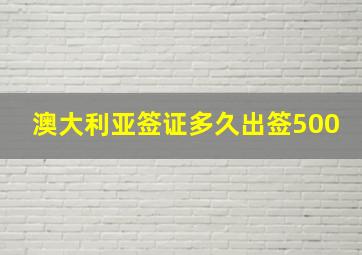 澳大利亚签证多久出签500